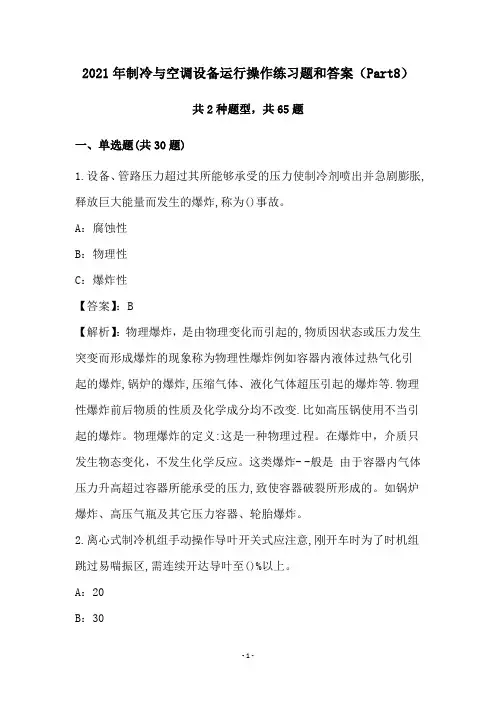 2021年制冷与空调设备运行操作练习题和答案（Part8）

共2种题型，共65题

一、单选题(共30题)

1.设备、管路压力超过其所能够承受的压力使制冷剂喷出并急剧膨胀,释放巨大能量而发生的爆炸,称为()事故。

A：腐蚀性

B：物理性

C：爆炸性

【答案】：B

【解析】：物理爆炸，是由物理变化而引起的,物质因状态或压力发生突变而形成爆炸的现象称为物理性爆炸例如容器内液体过热气化引起的爆炸,锅炉的爆炸,压缩气体、液化气体超压引起的爆炸等.物理性爆炸前后物质的性质及化学成分均不改变.比如高压锅使用不当引起的爆炸。物理爆炸的定义:这是一种物理过程。在爆炸中，介质只发生物态变化，不发生化学反应。这类爆炸--般是 由于容器内气体压力升高超过容器所能承受的压力,致使容器破裂所形成的。如锅炉爆炸、高压气瓶及其它压力容器、轮胎爆炸。

2.离心式制冷机组手动操作导叶开关式应注意,刚开车时为了时机组跳过易喘振区,需连续开达导叶至()%以上。

A：20

B：30

-1-